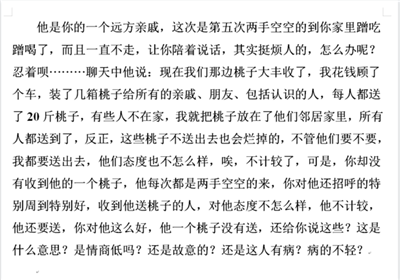 他是你的一个远方亲戚，这次是第五次两手空空的到你家里蹭吃蹭喝了，而且一直不走，让你陪着说话，其实挺烦人的，怎么办呢？忍着呗………聊天中他说：现在我们那边桃子大丰收了，我花钱顾了个车，装了几箱桃子给所有的亲戚、朋友、包括认识的人，每人都送了 20 斤桃子，有些人不在家，我就把桃子放在了他们邻居家里，所有人都送到了，反正，这些桃子不送出去也会烂掉的，不管他们要不要，我都要送出去，他们态度也不怎么样，唉，不计较了，可是，你却没有收到他的一个桃子，他每次都是两手空空的来，你对他还招呼的特别周到特别好，收到他送桃子的人，对他态度不怎么样，他不计较，他还要送，你对他这么好，他一个桃子没有送，还给你说这些？这是什么意思？是情商低吗？还是故意的？还是这人有病？病的不轻？